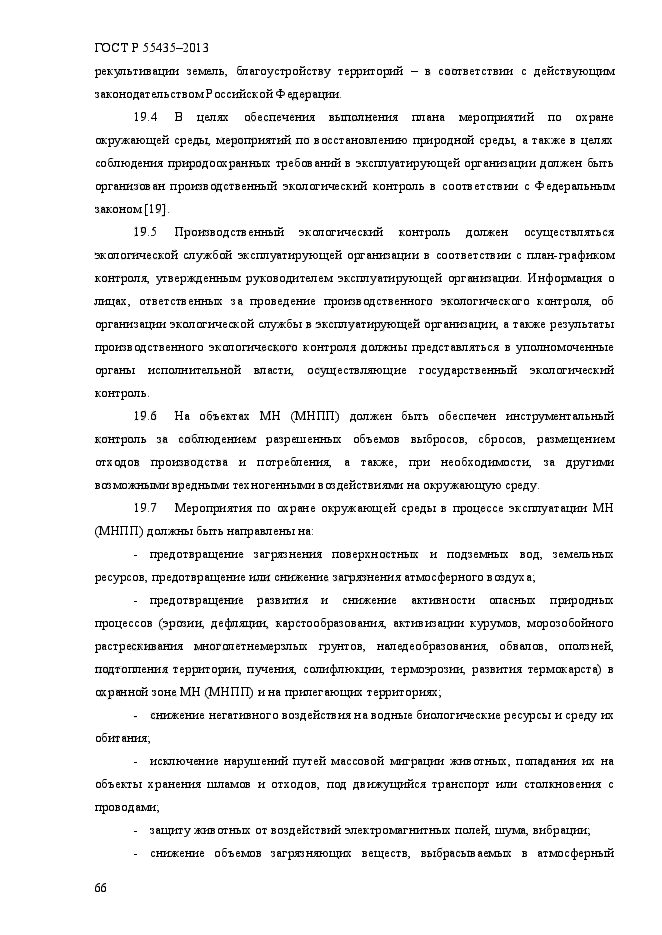 ГОСТ Р 55435–2013

рекультивации земель, благоустройству территорий – в соответствии с действующим законодательством Российской Федерации.

19.4 В целях обеспечения выполнения плана мероприятий по охране окружающей среды, мероприятий по восстановлению природной среды, а также в целях соблюдения природоохранных требований в эксплуатирующей организации должен быть организован производственный экологический контроль в соответствии с Федеральным законом [19].

19.5 Производственный экологический контроль должен осуществляться экологической службой эксплуатирующей организации в соответствии с план-графиком контроля, утвержденным руководителем эксплуатирующей организации. Информация о лицах, ответственных за проведение производственного экологического контроля, об организации экологической службы в эксплуатирующей организации, а также результаты производственного экологического контроля должны представляться в уполномоченные органы исполнительной власти, осуществляющие государственный экологический контроль.

19.6 На объектах МН (МНПП) должен быть обеспечен инструментальный контроль за соблюдением разрешенных объемов выбросов, сбросов, размещением отходов производства и потребления, а также, при необходимости, за другими возможными вредными техногенными воздействиями на окружающую среду.

19.7 Мероприятия по охране окружающей среды в процессе эксплуатации МН (МНПП) должны быть направлены на:

- предотвращение загрязнения поверхностных и подземных вод, земельных ресурсов, предотвращение или снижение загрязнения атмосферного воздуха;

- предотвращение развития и снижение активности опасных природных процессов (эрозии, дефляции, карстообразования, активизации курумов, морозобойного растрескивания многолетнемерзлых грунтов, наледеобразования, обвалов, оползней, подтопления территории, пучения, солифлюкции, термоэрозии, развития термокарста) в охранной зоне МН (МНПП) и на прилегающих территориях;

- снижение негативного воздействия на водные биологические ресурсы и среду их обитания;

- исключение нарушений путей массовой миграции животных, попадания их на объекты хранения шламов и отходов, под движущийся транспорт или столкновения с проводами;

- защиту животных от воздействий электромагнитных полей, шума, вибрации;

- снижение объемов загрязняющих веществ, выбрасываемых в атмосферный

66